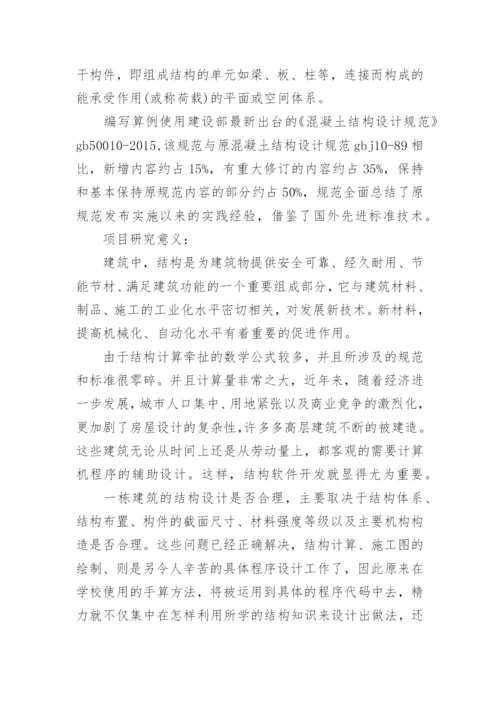 干构件，即组成结构的单元如梁、板、柱等，连接而构成的能承受作用(或称荷载)的平面或空间体系。

编写算例使用建设部最新出台的《混凝土结构设计规范》gb50010-2015,该规范与原混凝土结构设计规范 gbj10-89 相比，新增内容约占 15%，有重大修订的内容约占 35%，保持和基本保持原规范内容的部分约占 50%，规范全面总结了原规范发布实施以来的实践经验，借鉴了国外先进标准技术。

项目研究意义：

建筑中，结构是为建筑物提供安全可靠、经久耐用、节能节材、满足建筑功能的一个重要组成部分，它与建筑材料、制品、施工的工业化水平密切相关，对发展新技术。新材料，提高机械化、自动化水平有着重要的促进作用。

由于结构计算牵扯的数学公式较多，并且所涉及的规范和标准很零碎。并且计算量非常之大，近年来，随着经济进一步发展，城市人口集中、用地紧张以及商业竞争的激烈化，更加剧了房屋设计的复杂性,许多多高层建筑不断的被建造。这些建筑无论从时间上还是从劳动量上，都客观的需要计算机程序的辅助设计。这样，结构软件开发就显得尤为重要。

一栋建筑的结构设计是否合理，主要取决于结构体系、结构布置、构件的截面尺寸、材料强度等级以及主要机构构造是否合理。这些问题已经正确解决，结构计算、施工图的绘制、则是另令人辛苦的具体程序设计工作了，因此原来在学校使用的手算方法，将被运用到具体的程序代码中去，精力就不仅集中在怎样利用所学的结构知识来设计出做法，还